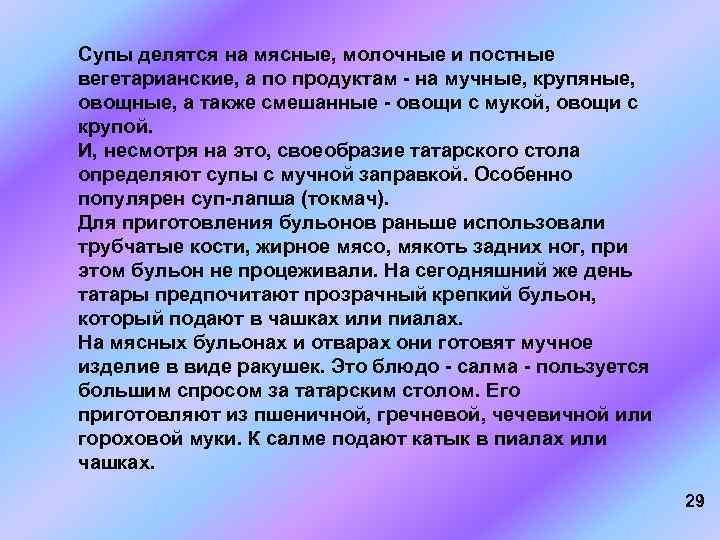 Супы делятся на мясные, молочные и постные вегетарианские, а по продуктам - на мучные, крупяные, овощные, а также смешанные - овощи с мукой, овощи с крупой.
И, несмотря на это, своеобразие татарского стола определяют супы с мучной заправкой. Особенно популярен суп-лапша (токмач).
Для приготовления бульонов раньше использовали трубчатые кости, жирное мясо, мякоть задних ног, при этом бульон не процеживали. На сегодняшний же день татары предпочитают прозрачный крепкий бульон, который подают в чашках или пиалах.
На мясных бульонах и отварах они готовят мучное изделие в виде ракушек. Это блюдо - салма - пользуется большим спросом за татарским столом. Его приготовляют из пшеничной, гречневой, чечевичной или гороховой муки. К салме подают катык в пиалах или чашках.

29